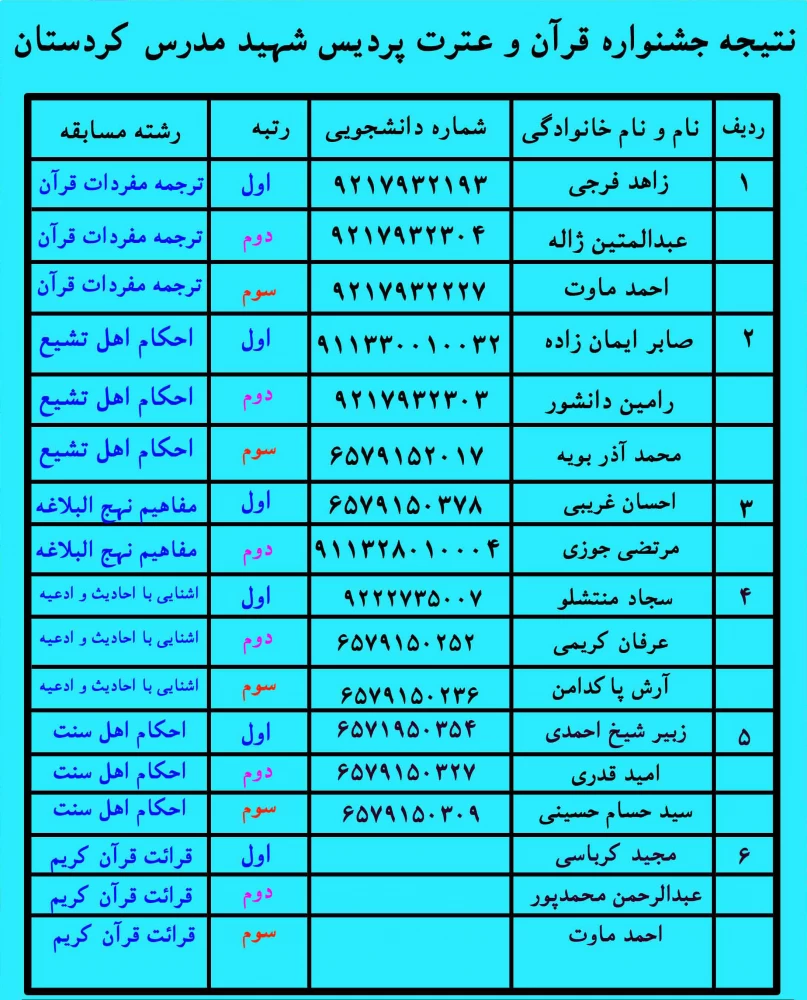 نتیجه جشنواره قرآن و عترت پردیس شهید مدرس کردستان

| ردیف | نام و نام خانوادگی | شماره دانشجویی | رتبه | رشته مسابقه |
|---|---|---|---|---|
| ۱ | زاهد فرجی | ۹۲۱۷۹۳۲۱۹۳ | اول | ترجمه مفردات قرآن |
| | عبدالمتین ژاله | ۹۲۱۷۹۳۲۳۰۴ | دوم | ترجمه مفردات قرآن |
| | احمد ماوت | ۹۲۱۷۹۳۲۲۲۷ | سوم | ترجمه مفردات قرآن |
| ۲ | صابر ایمان زاده | ۹۱۱۳۳۰۰۱۰۰۳۲ | اول | احکام اهل تشیع |
| | رامین دانشور | ۹۲۱۷۹۳۲۳۰۳ | دوم | احکام اهل تشیع |
| | محمد آذر بویه | ۶۵۷۹۱۵۲۰۱۷ | سوم | احکام اهل تشیع |
| ۳ | احسان غریبی | ۶۵۷۹۱۵۰۳۷۸ | اول | مفاهیم نهج البلاغه |
| | مرتضی جوزی | ۹۱۱۳۲۸۰۱۰۰۰۴ | دوم | مفاهیم نهج البلاغه |
| ۴ | سجاد منتشلو | ۹۲۲۲۷۳۵۰۰۷ | اول | اشنایی با احادیث و ادعیه |
| | عرفان کریمی | ۶۵۷۹۱۵۰۲۵۲ | دوم | اشنایی با احادیث و ادعیه |
| | آرش پا کدامن | ۶۵۷۹۱۵۰۲۳۶ | سوم | اشنایی با احادیث و ادعیه |
| ۵ | زبیر شیخ احمدی | ۶۵۷۱۹۵۰۳۵۴ | اول | احکام اهل سنت |
| | امید قدری | ۶۵۷۹۱۵۰۳۲۷ | دوم | احکام اهل سنت |
| | سید حسام حسینی | ۶۵۷۹۱۵۰۳۰۹ | سوم | احکام اهل سنت |
| ۶ | مجید کرباسی | | اول | قرائت قرآن کریم |
| | عبدالرحمن محمدپور | | دوم | قرائت قرآن کریم |
| | احمد ماوت | | سوم | قرائت قرآن کریم |